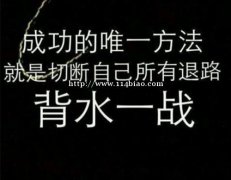 成功的唯一方法
就是切断自己所有退路
http://www.114biao.com
背水一战